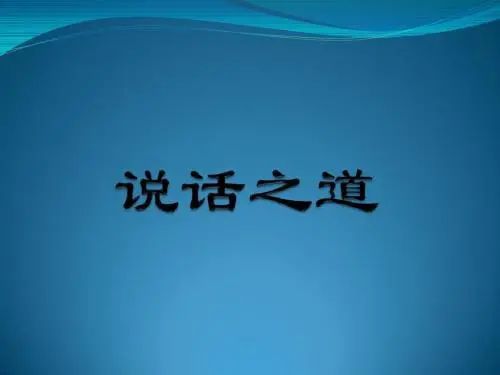 说话之道